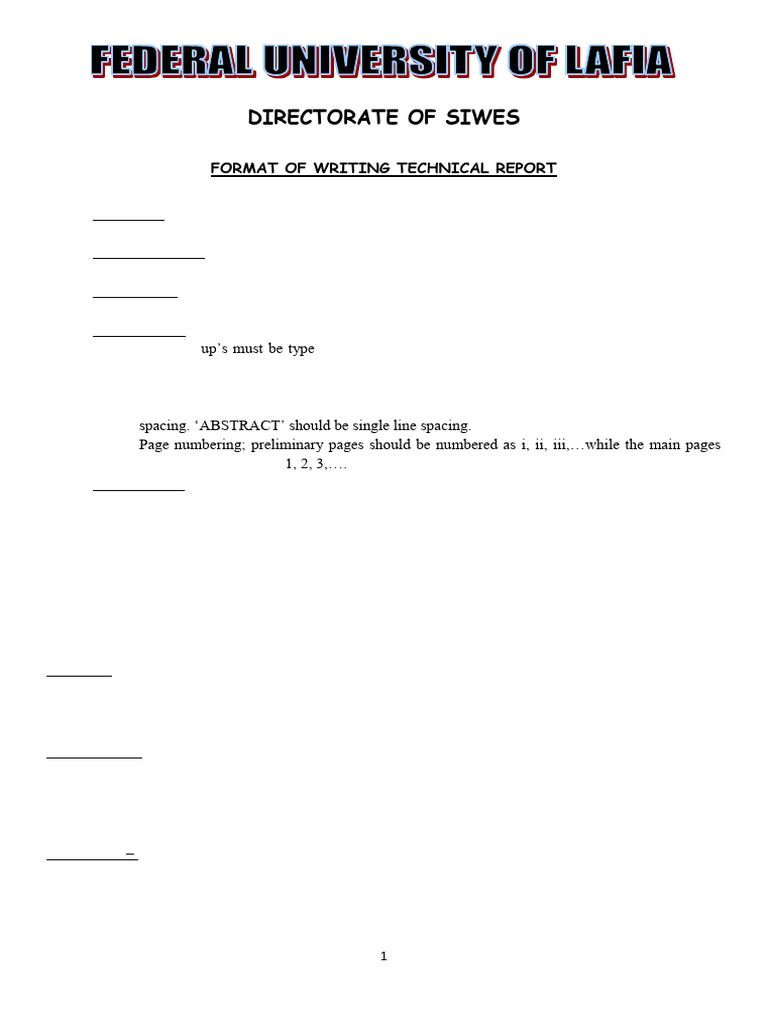 FEDERAL UNIVERSITY OF LAFIA

DIRECTORATE OF SIWES

FORMAT OF WRITING TECHNICAL REPORT

up's must be type

spacing. 'ABSTRACT' should be single line spacing.
Page numbering; preliminary pages should be numbered as i, ii, iii,…while the main pages 1, 2, 3,….

–

1